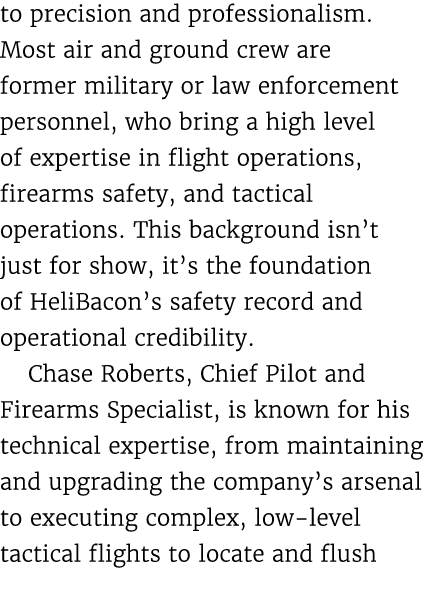 to precision and professionalism. Most air and ground crew are former military or law enforcement personnel, who bring a high level of expertise in flight operations, firearms safety, and tactical operations. This background isn’t just for show, it’s the foundation of HeliBacon’s safety record and operational credibility.

Chase Roberts, Chief Pilot and Firearms Specialist, is known for his technical expertise, from maintaining and upgrading the company’s arsenal to executing complex, low-level tactical flights to locate and flush